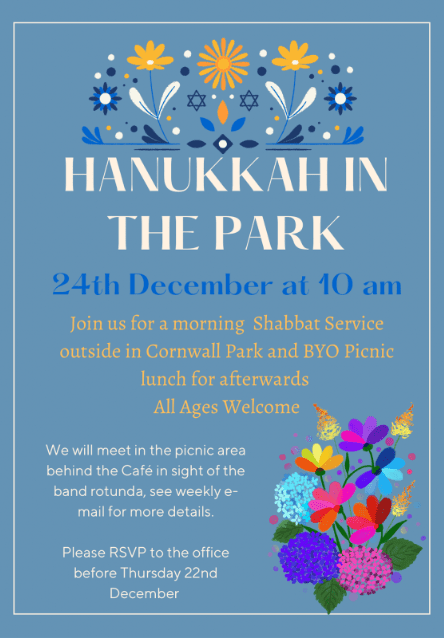 HANUKKAH IN THE PARK

24th December at 10 am

Join us for a morning Shabbat Service outside in Cornwall Park and BYO Picnic lunch for afterwards
All Ages Welcome

We will meet in the picnic area behind the Café in sight of the band rotunda, see weekly e-mail for more details.

Please RSVP to the office before Thursday 22nd December